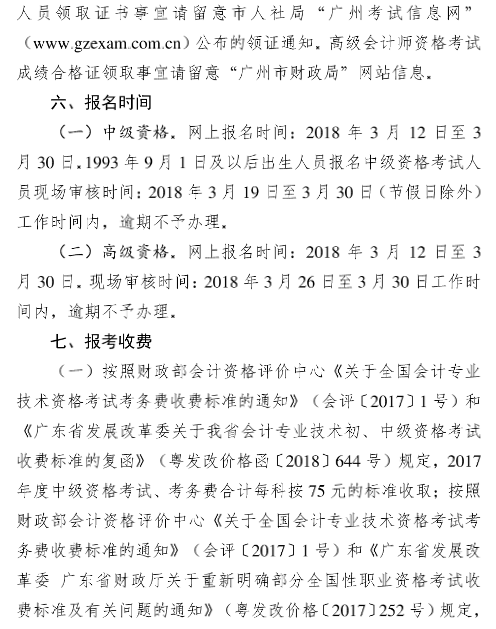 人员领取证书事宜请留意市人社局“广州考试信息网”（www.gzexam.com.cn）公布的领证通知。高级会计师资格考试成绩合格证领取事宜请留意“广州市财政局”网站信息。

六、报名时间

（一）中级资格。网上报名时间：2018 年 3 月 12 日至 3 月 30 日。1993 年 9 月 1 日及以后出生人员报名中级资格考试人员现场审核时间：2018 年 3 月 19 日至 3 月 30 日（节假日除外）工作时间内，逾期不予办理。

（二）高级资格。网上报名时间：2018 年 3 月 12 日至 3 月 30 日。现场审核时间：2018 年 3 月 26 日至 3 月 30 日工作时间内，逾期不予办理。

七、报考收费

（一）按照财政部会计资格评价中心《关于全国会计专业技术资格考试考务费收费标准的通知》（会评〔2017〕1 号）和《广东省发展改革委关于我省会计专业技术初、中级资格考试收费标准的复函》（粤发改价格函〔2018〕644 号）规定，2017 年度中级资格考试、考务费合计每科按 75 元的标准收取；按照财政部会计资格评价中心《关于全国会计专业技术资格考试考务费收费标准的通知》（会评〔2017〕1 号）和《广东省发展改革委 广东省财政厅关于重新明确部分全国性职业资格考试收费标准及有关问题的通知》（粤发改价格〔2017〕252 号）规定，